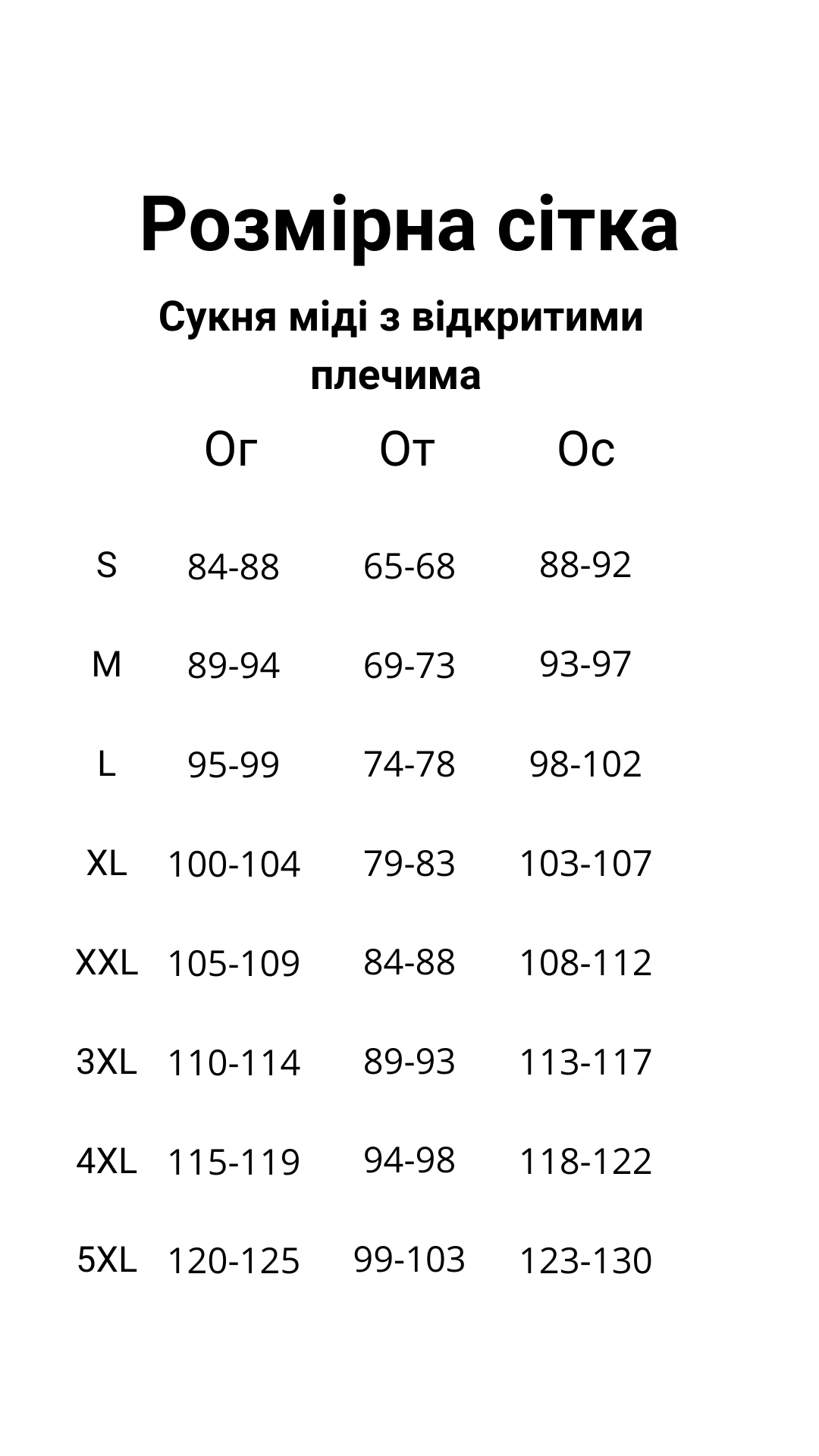 Розмірна сітка

Сукня міді з відкритими плечима

|  | Ог | От | Ос |
|---|---|---|---|
| S | 84-88 | 65-68 | 88-92 |
| M | 89-94 | 69-73 | 93-97 |
| L | 95-99 | 74-78 | 98-102 |
| XL | 100-104 | 79-83 | 103-107 |
| XXL | 105-109 | 84-88 | 108-112 |
| 3XL | 110-114 | 89-93 | 113-117 |
| 4XL | 115-119 | 94-98 | 118-122 |
| 5XL | 120-125 | 99-103 | 123-130 |